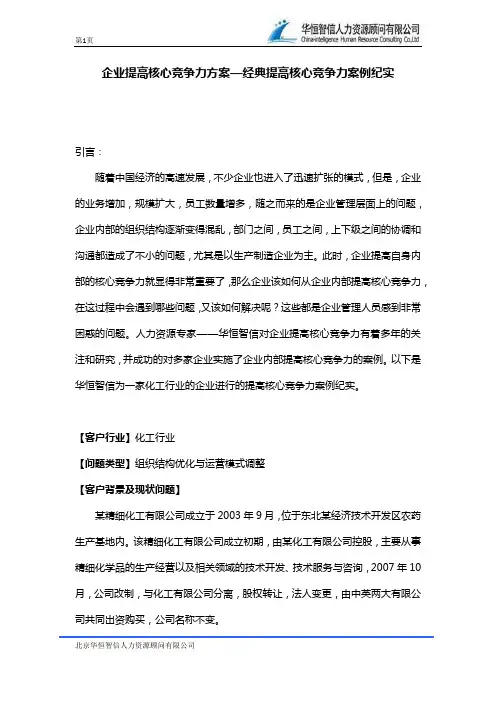 第1页

华恒智信人力资源顾问有限公司
China-intelligence Human Resource Consulting Co.,Ltd

企业提高核心竞争力方案—经典提高核心竞争力案例纪实

引言：

随着中国经济的高速发展，不少企业也进入了迅速扩张的模式，但是，企业的业务增加，规模扩大，员工数量增多，随之而来的是企业管理层面上的问题，企业内部的组织结构逐渐变得混乱，部门之间，员工之间，上下级之间的协调和沟通都造成了不小的问题，尤其是以生产制造企业为主。此时，企业提高自身内部的核心竞争力就显得非常重要了，那么企业该如何从企业内部提高核心竞争力，在这过程中会遇到哪些问题，又该如何解决呢？这些都是企业管理人员感到非常困惑的问题。人力资源专家——华恒智信对企业提高核心竞争力有着多年的关注和研究，并成功的对多家企业实施了企业内部提高核心竞争力的案例。以下是华恒智信为一家化工行业的企业进行的提高核心竞争力案例纪实。

【客户行业】化工行业

【问题类型】组织结构优化与运营模式调整

【客户背景及现状问题】

某精细化工有限公司成立于 2003 年 9 月，位于东北某经济技术开发区农药生产基地内。该精细化工有限公司成立初期，由某化工有限公司控股，主要从事精细化学品的生产经营以及相关领域的技术开发、技术服务与咨询，2007 年 10 月，公司改制，与化工有限公司分离，股权转让，法人变更，由中英两大有限公司共同出资购买，公司名称不变。

北京华恒智信人力资源顾问有限公司